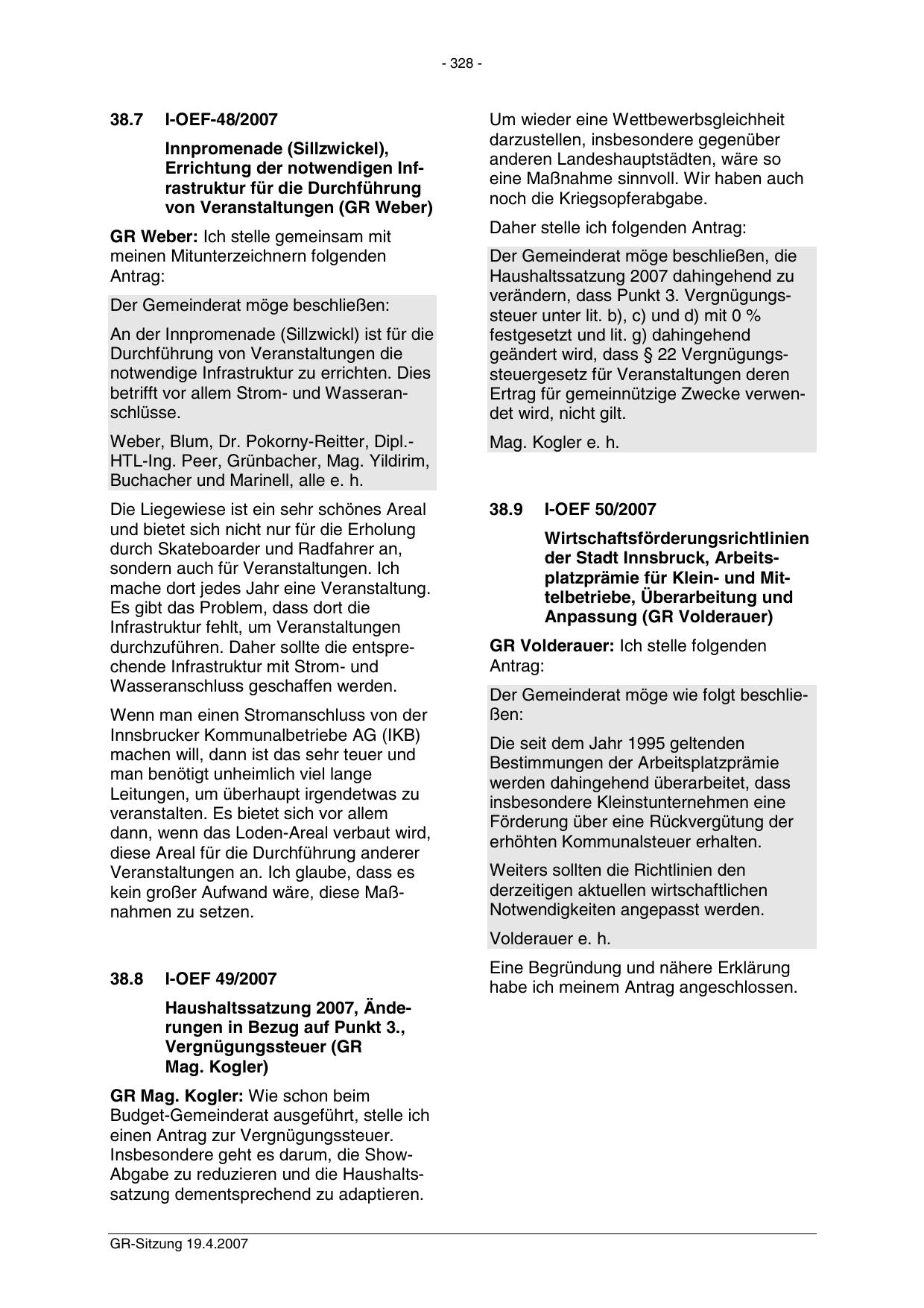 - 328 -

38.7 I-OEF-48/2007

Innpromenade (Sillzwickel), Errichtung der notwendigen Infrastruktur für die Durchführung von Veranstaltungen (GR Weber)

GR Weber: Ich stelle gemeinsam mit meinen Mitunterzeichnern folgenden Antrag:

Der Gemeinderat möge beschließen:

An der Innpromenade (Sillzwickl) ist für die Durchführung von Veranstaltungen die notwendige Infrastruktur zu errichten. Dies betrifft vor allem Strom- und Wasseranschlüsse.

Weber, Blum, Dr. Pokorny-Reitter, Dipl.-HTL-Ing. Peer, Grünbacher, Mag. Yildirim, Buchacher und Marinell, alle e. h.

Die Liegewiese ist ein sehr schönes Areal und bietet sich nicht nur für die Erholung durch Skateboarder und Radfahrer an, sondern auch für Veranstaltungen. Ich mache dort jedes Jahr eine Veranstaltung. Es gibt das Problem, dass dort die Infrastruktur fehlt, um Veranstaltungen durchzuführen. Daher sollte die entsprechende Infrastruktur mit Strom- und Wasseranschluss geschaffen werden.

Wenn man einen Stromanschluss von der Innsbrucker Kommunalbetriebe AG (IKB) machen will, dann ist das sehr teuer und man benötigt unheimlich viel lange Leitungen, um überhaupt irgendetwas zu veranstalten. Es bietet sich vor allem dann, wenn das Loden-Areal verbaut wird, diese Areal für die Durchführung anderer Veranstaltungen an. Ich glaube, dass es kein großer Aufwand wäre, diese Maßnahmen zu setzen.

38.8 I-OEF 49/2007

Haushaltssatzung 2007, Änderungen in Bezug auf Punkt 3., Vergnügungssteuer (GR Mag. Kogler)

GR Mag. Kogler: Wie schon beim Budget-Gemeinderat ausgeführt, stelle ich einen Antrag zur Vergnügungssteuer. Insbesondere geht es darum, die Show-Abgabe zu reduzieren und die Haushaltssatzung dementsprechend zu adaptieren.

Um wieder eine Wettbewerbsgleichheit darzustellen, insbesondere gegenüber anderen Landeshauptstädten, wäre so eine Maßnahme sinnvoll. Wir haben auch noch die Kriegsopferabgabe.

Daher stelle ich folgenden Antrag:

Der Gemeinderat möge beschließen, die Haushaltssatzung 2007 dahingehend zu verändern, dass Punkt 3. Vergnügungssteuer unter lit. b), c) und d) mit 0 % festgesetzt und lit. g) dahingehend geändert wird, dass § 22 Vergnügungssteuergesetz für Veranstaltungen deren Ertrag für gemeinnützige Zwecke verwendet wird, nicht gilt.

Mag. Kogler e. h.

38.9 I-OEF 50/2007

Wirtschaftsförderungsrichtlinien der Stadt Innsbruck, Arbeitsplatzprämie für Klein- und Mittelbetriebe, Überarbeitung und Anpassung (GR Volderauer)

GR Volderauer: Ich stelle folgenden Antrag:

Der Gemeinderat möge wie folgt beschließen:

Die seit dem Jahr 1995 geltenden Bestimmungen der Arbeitsplatzprämie werden dahingehend überarbeitet, dass insbesondere Kleinstunternehmen eine Förderung über eine Rückvergütung der erhöhten Kommunalsteuer erhalten.

Weiters sollten die Richtlinien den derzeitigen aktuellen wirtschaftlichen Notwendigkeiten angepasst werden.

Volderauer e. h.

Eine Begründung und nähere Erklärung habe ich meinem Antrag angeschlossen.

GR-Sitzung 19.4.2007